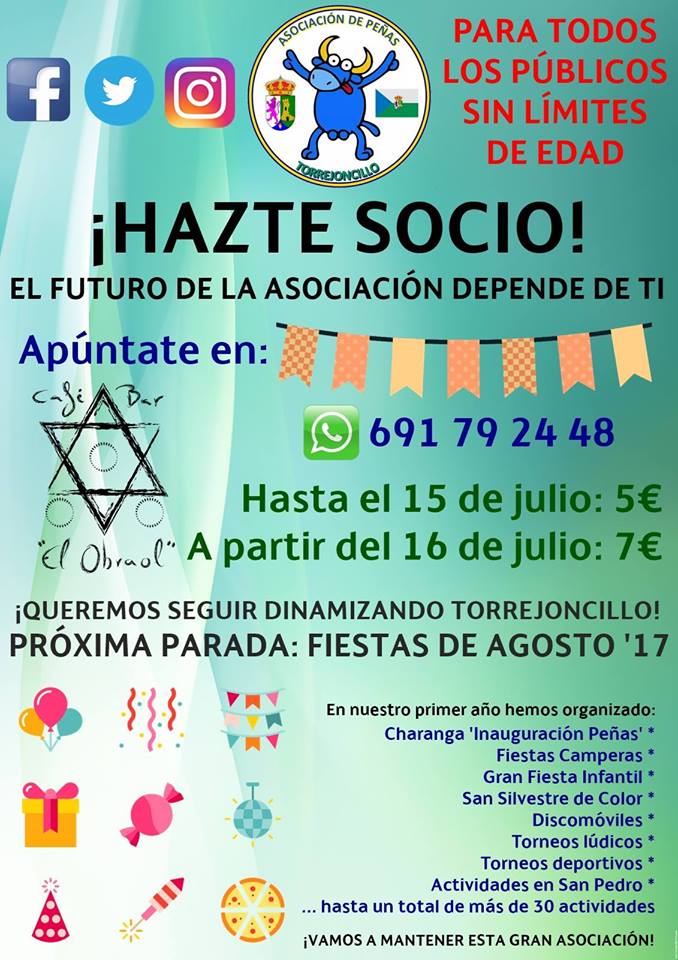 ASOCIACIÓN DE PEÑAS
TORREJONCILLO

PARA TODOS LOS PÚBLICOS SIN LÍMITES DE EDAD

¡HAZTE SOCIO!

EL FUTURO DE LA ASOCIACIÓN DEPENDE DE TI

Apúntate en:

Café Bar "El Obraol"

691 79 24 48

Hasta el 15 de julio: 5€
A partir del 16 de julio: 7€

¡QUEREMOS SEGUIR DINAMIZANDO TORREJONCILLO!
PRÓXIMA PARADA: FIESTAS DE AGOSTO '17

En nuestro primer año hemos organizado:
Charanga 'Inauguración Peñas' *
Fiestas Camperas *
Gran Fiesta Infantil *
San Silvestre de Color *
Discomóviles *
Torneos lúdicos *
Torneos deportivos *
Actividades en San Pedro *
... hasta un total de más de 30 actividades

¡VAMOS A MANTENER ESTA GRAN ASOCIACIÓN!